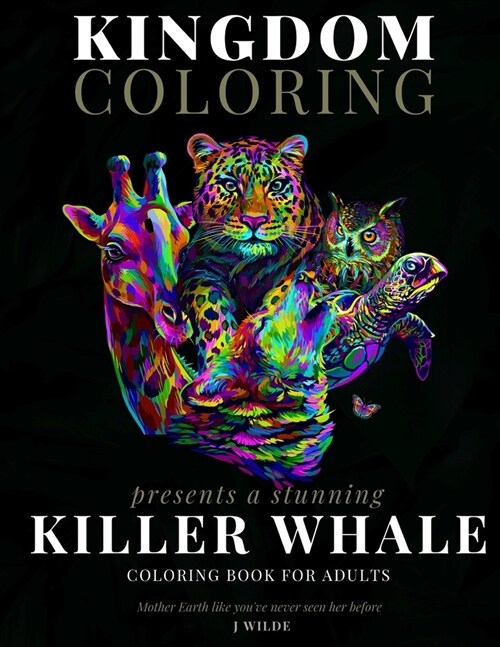 KINGDOM
COLORING

presents a stunning
KILLER WHALE
COLORING BOOK FOR ADULTS

Mother Earth like you've never seen her before
J WILDE